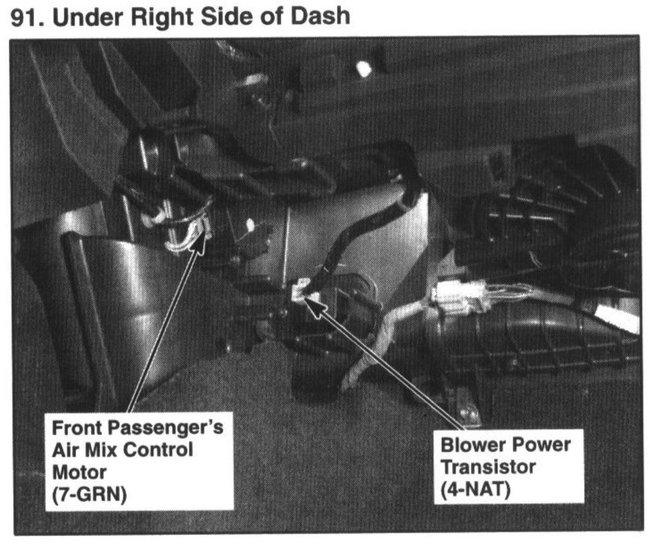 91. Under Right Side of Dash

Front Passenger's
Air Mix Control
Motor
(7-GRN)

Blower Power
Transistor
(4-NAT)